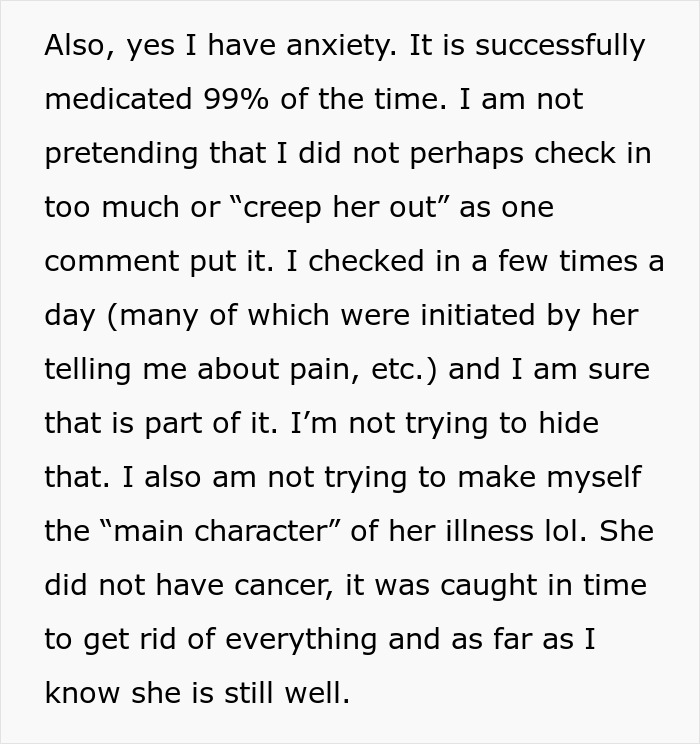 Also, yes I have anxiety. It is successfully medicated 99% of the time. I am not pretending that I did not perhaps check in too much or “creep her out” as one comment put it. I checked in a few times a day (many of which were initiated by her telling me about pain, etc.) and I am sure that is part of it. I’m not trying to hide that. I also am not trying to make myself the “main character” of her illness lol. She did not have cancer, it was caught in time to get rid of everything and as far as I know she is still well.